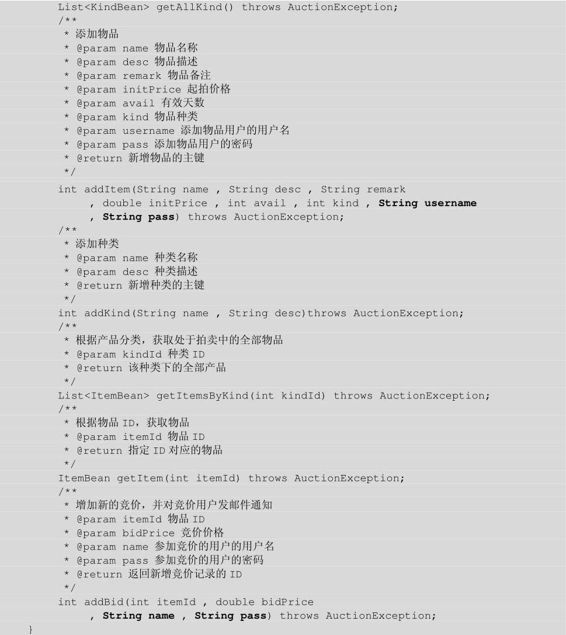 List<KindBean> getAllKind() throws AuctionException;
/**
 * 添加物品
 * @param name 物品名称
 * @param desc 物品描述
 * @param remark 物品备注
 * @param initPrice 起拍价格
 * @param avail 有效天数
 * @param kind 物品种类
 * @param username 添加物品用户的用户名
 * @param pass 添加物品用户的密码
 * @return 新增物品的主键
 */
int addItem(String name , String desc , String remark
    , double initPrice , int avail , int kind , String username
    , String pass) throws AuctionException;
/**
 * 添加种类
 * @param name 种类名称
 * @param desc 种类描述
 * @return 新增种类的主键
 */
int addKind(String name , String desc)throws AuctionException;
/**
 * 根据产品分类，获取处于拍卖中的全部物品
 * @param kindId 种类 ID
 * @return 该种类下的全部产品
 */
List<ItemBean> getItemsByKind(int kindId) throws AuctionException;
/**
 * 根据物品 ID，获取物品
 * @param itemId 物品 ID
 * @return 指定 ID 对应的物品
 */
ItemBean getItem(int itemId) throws AuctionException;
/**
 * 增加新的竞价，并对竞价用户发邮件通知
 * @param itemId 物品 ID
 * @param bidPrice 竞价价格
 * @param name 参加竞价的用户的用户名
 * @param pass 参加竞价的用户的密码
 * @return 返回新增竞价记录的 ID
 */
int addBid(int itemId , double bidPrice
    , String name , String pass) throws AuctionException;
}